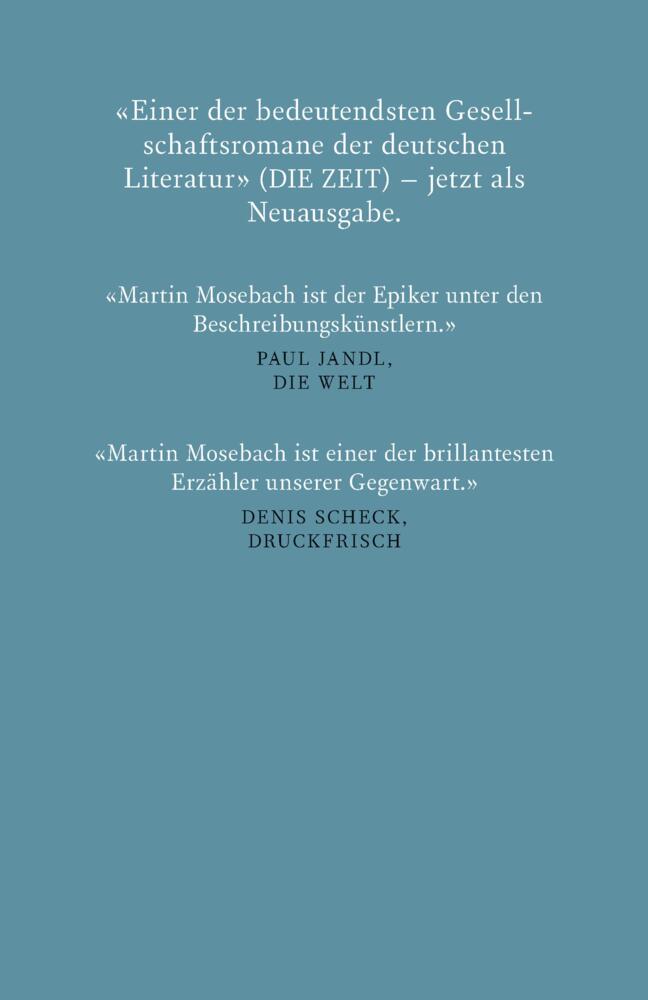 «Einer der bedeutendsten Gesellschaftsromane der deutschen Literatur» (DIE ZEIT) – jetzt als Neuausgabe.

«Martin Mosebach ist der Epiker unter den Beschreibungskünstlern.»
PAUL JANDL,
DIE WELT

«Martin Mosebach ist einer der brillantesten Erzähler unserer Gegenwart.»
DENIS SCHECK,
DRUCKFRISCH